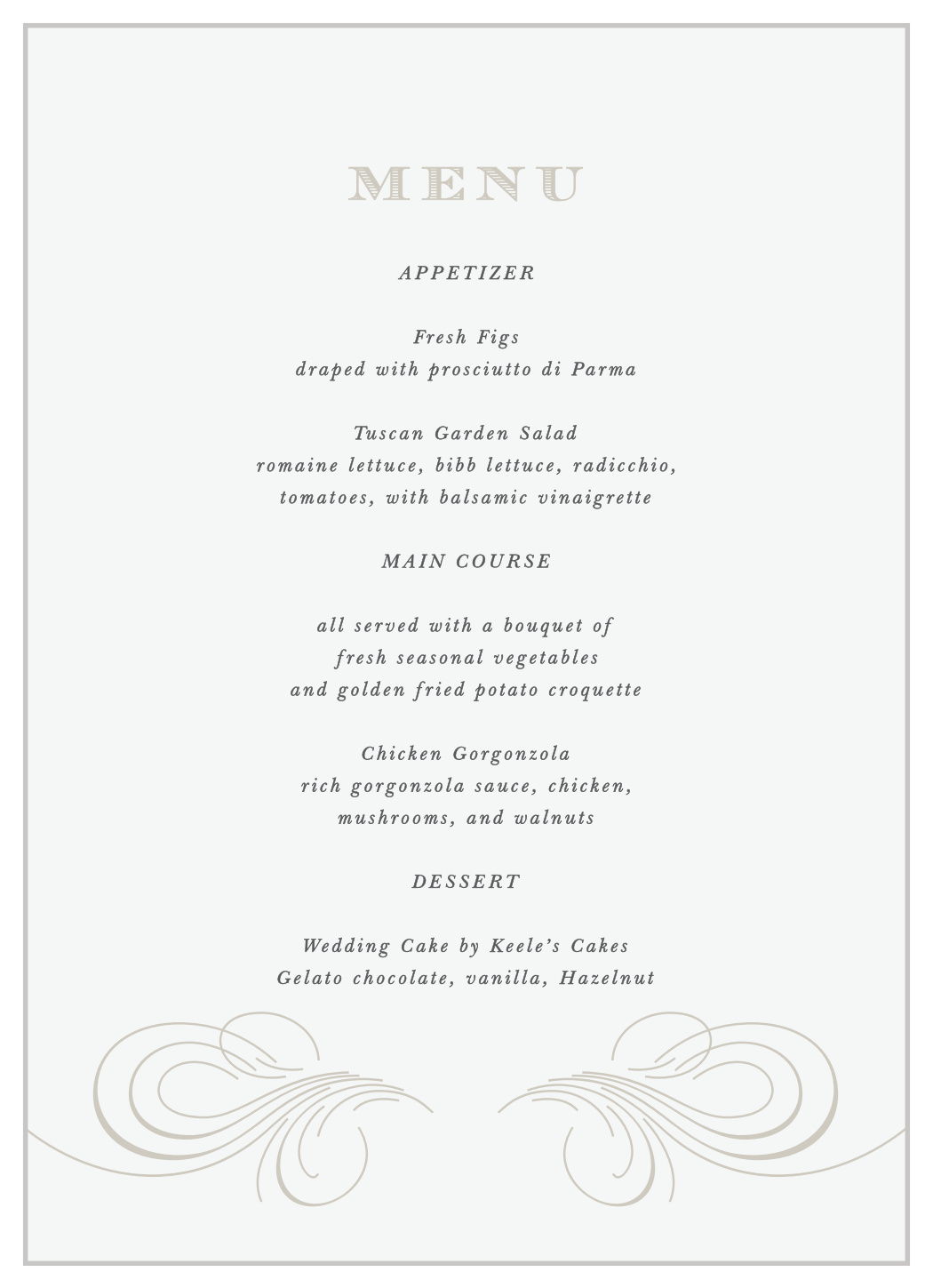 MENU

APPETIZER

Fresh Figs
draped with prosciutto di Parma

Tuscan Garden Salad
romaine lettuce, bibb lettuce, radicchio, tomatoes, with balsamic vinaigrette

MAIN COURSE

all served with a bouquet of fresh seasonal vegetables and golden fried potato croquette

Chicken Gorgonzola
rich gorgonzola sauce, chicken, mushrooms, and walnuts

DESSERT

Wedding Cake by Keele's Cakes
Gelato chocolate, vanilla, Hazelnut